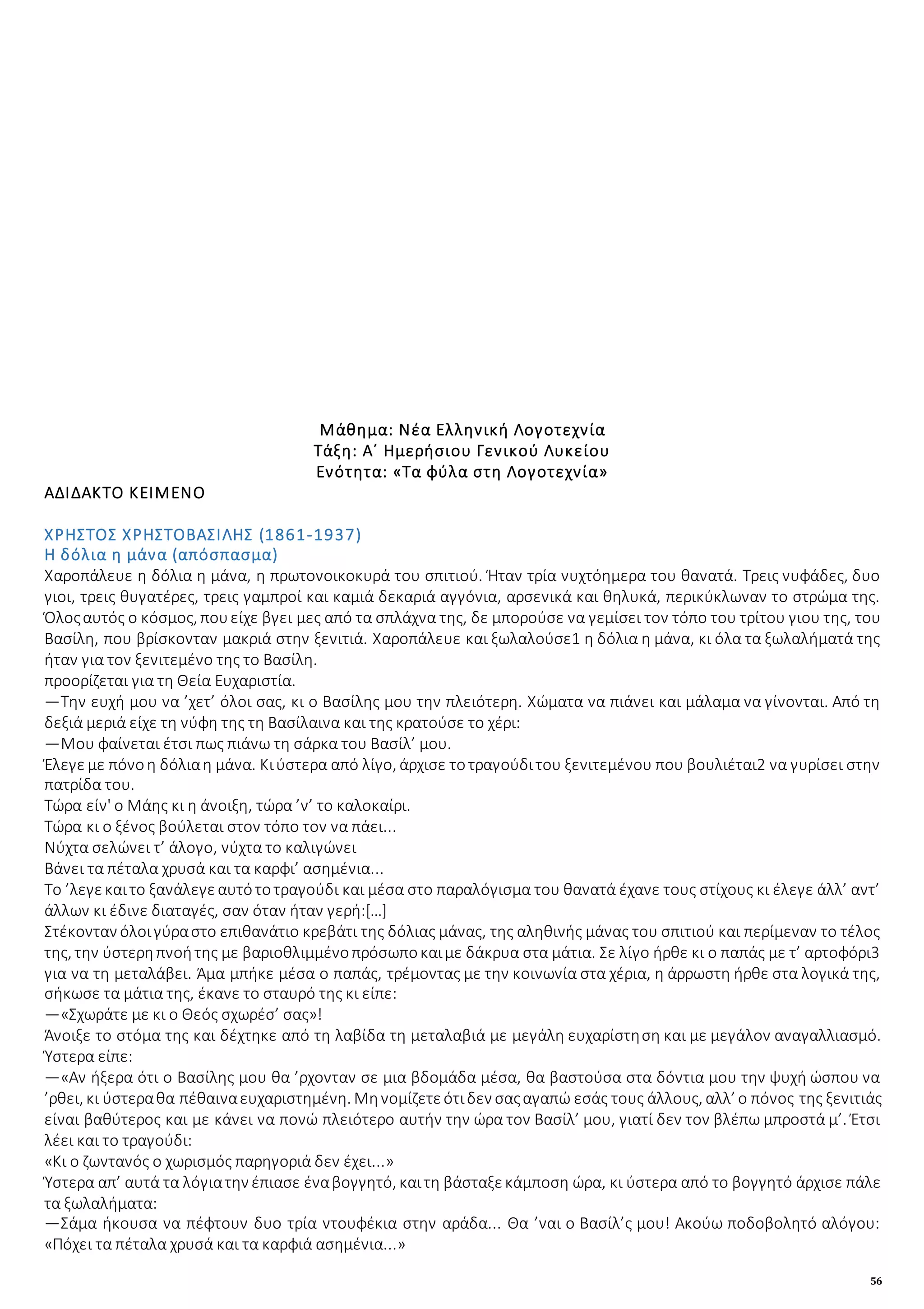 Μάθημα: Νέα Ελληνική Λογοτεχνία
Τάξη: Α΄ Ημερήσιου Γενικού Λυκείου
Ενότητα: «Τα φύλα στη Λογοτεχνία»

ΑΔΙΔΑΚΤΟ ΚΕΙΜΕΝΟ

ΧΡΗΣΤΟΣ ΧΡΗΣΤΟΒΑΣΙΛΗΣ (1861-1937)
Η δόλια η μάνα (απόσπασμα)

Χαροπάλευε η δόλια η μάνα, η πρωτονοικοκυρά του σπιτιού. Ήταν τρία νυχτόημερα του θανατά. Τρεις νυφάδες, δυο γιοι, τρεις θυγατέρες, τρεις γαμπροί και καμιά δεκαριά αγγόνια, αρσενικά και θηλυκά, περικύκλωναν το στρώμα της. Όλος αυτός ο κόσμος, που είχε βγει μες από τα σπλάχνα της, δε μπορούσε να γεμίσει τον τόπο του τρίτου γιου της, του Βασίλη, που βρίσκονταν μακριά στην ξενιτιά. Χαροπάλευε και ξωλαλούσε1 η δόλια η μάνα, κι όλα τα ξωλαλήματά της ήταν για τον ξενιτεμένο της το Βασίλη.
προορίζεται για τη Θεία Ευχαριστία.
—Την ευχή μου να ’χετ’ όλοι σας, κι ο Βασίλης μου την πλειότερη. Χώματα να πιάνει και μάλαμα να γίνονται. Από τη δεξιά μεριά είχε τη νύφη της τη Βασίλαινα και της κρατούσε το χέρι:
—Μου φαίνεται έτσι πως πιάνω τη σάρκα του Βασίλ’ μου.
Έλεγε με πόνο η δόλια η μάνα. Κι ύστερα από λίγο, άρχισε το τραγούδι του ξενιτεμένου που βουλιέται2 να γυρίσει στην πατρίδα του.
Τώρα είν' ο Μάης κι η άνοιξη, τώρα ’ν’ το καλοκαίρι.
Τώρα κι ο ξένος βούλεται στον τόπο τον να πάει...
Νύχτα σελώνει τ’ άλογο, νύχτα το καλιγώνει
Βάνει τα πέταλα χρυσά και τα καρφι’ ασημένια...
Το ’λεγε και το ξανάλεγε αυτό το τραγούδι και μέσα στο παραλόγισμα του θανατά έχανε τους στίχους κι έλεγε άλλ’ αντ’ άλλων κι έδινε διαταγές, σαν όταν ήταν γερή:[…]
Στέκονταν όλοι γύρα στο επιθανάτιο κρεβάτι της δόλιας μάνας, της αληθινής μάνας του σπιτιού και περίμεναν το τέλος της, την ύστερη πνοή της με βαριοθλιμμένο πρόσωπο και με δάκρυα στα μάτια. Σε λίγο ήρθε κι ο παπάς με τ’ αρτοφόρι3 για να τη μεταλάβει. Άμα μπήκε μέσα ο παπάς, τρέμοντας με την κοινωνία στα χέρια, η άρρωστη ήρθε στα λογικά της, σήκωσε τα μάτια της, έκανε το σταυρό της κι είπε:
—«Σχωράτε με κι ο Θεός σχωρέσ’ σας»!
Άνοιξε το στόμα της και δέχτηκε από τη λαβίδα τη μεταλαβιά με μεγάλη ευχαρίστηση και με μεγάλον αναγαλλιασμό. Ύστερα είπε:
—«Αν ήξερα ότι ο Βασίλης μου θα ’ρχονταν σε μια βδομάδα μέσα, θα βαστούσα στα δόντια μου την ψυχή ώσπου να ’ρθει, κι ύστερα θα πέθαινα ευχαριστημένη. Μη νομίζετε ότι δεν σας αγαπώ εσάς τους άλλους, αλλ’ ο πόνος της ξενιτιάς είναι βαθύτερος και με κάνει να πονώ πλειότερο αυτήν την ώρα τον Βασίλ’ μου, γιατί δεν τον βλέπω μπροστά μ’. Έτσι λέει και το τραγούδι:
«Κι ο ζωντανός ο χωρισμός παρηγοριά δεν έχει...»
Ύστερα απ’ αυτά τα λόγια την έπιασε ένα βογγητό, και τη βάσταξε κάμποση ώρα, κι ύστερα από το βογγητό άρχισε πάλε τα ξωλαλήματα:
—Σάμα ήκουσα να πέφτουν δυο τρία ντουφέκια στην αράδα... Θα ’ναι ο Βασίλ’ς μου! Ακούω ποδοβολητό αλόγου: «Πόχει τα πέταλα χρυσά και τα καρφιά ασημένια...»

56